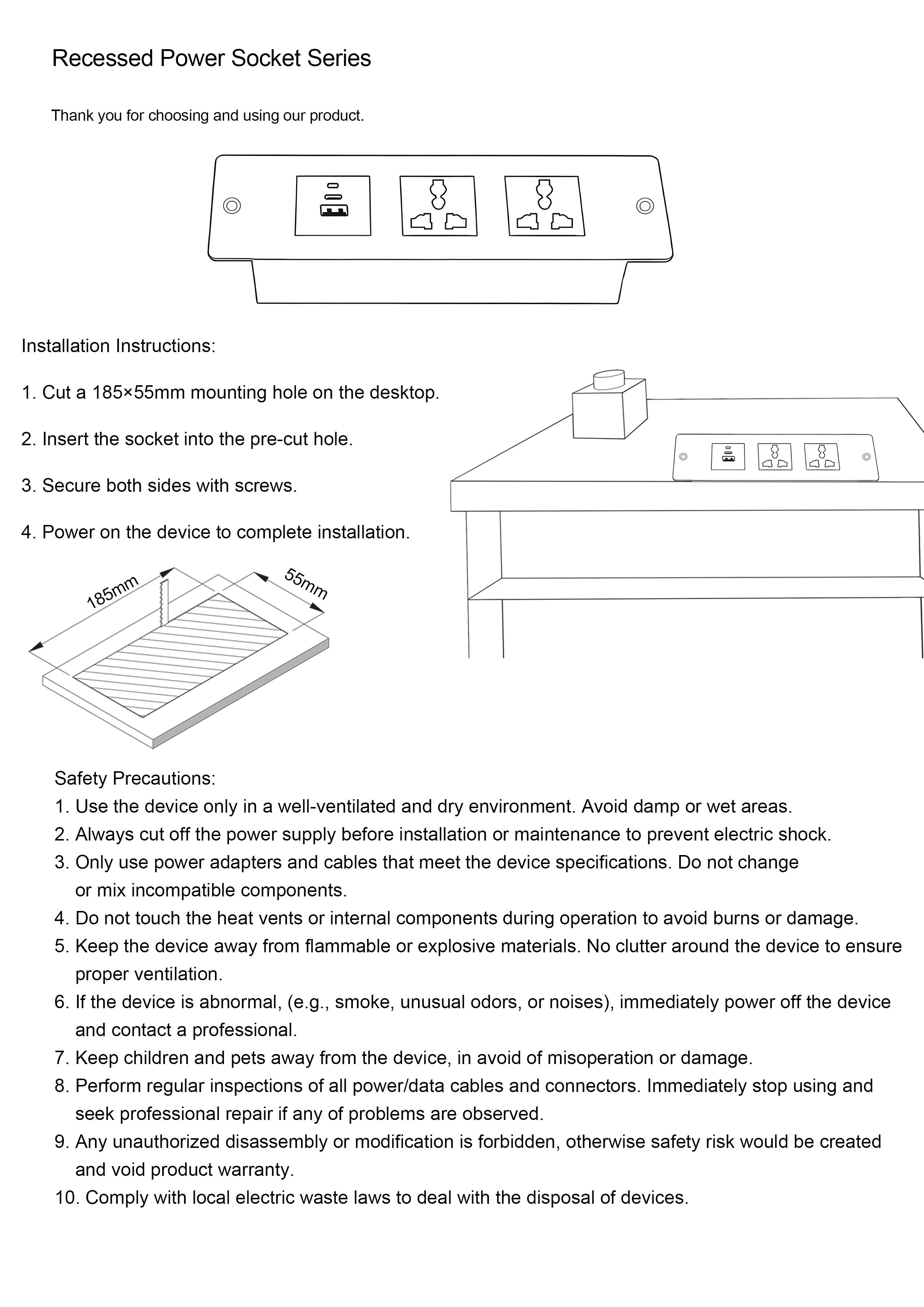 Recessed Power Socket Series

Thank you for choosing and using our product.

Installation Instructions:

1. Cut a 185×55mm mounting hole on the desktop.

2. Insert the socket into the pre-cut hole.

3. Secure both sides with screws.

4. Power on the device to complete installation.

185mm

55mm

Safety Precautions:
1. Use the device only in a well-ventilated and dry environment. Avoid damp or wet areas.
2. Always cut off the power supply before installation or maintenance to prevent electric shock.
3. Only use power adapters and cables that meet the device specifications. Do not change or mix incompatible components.
4. Do not touch the heat vents or internal components during operation to avoid burns or damage.
5. Keep the device away from flammable or explosive materials. No clutter around the device to ensure proper ventilation.
6. If the device is abnormal, (e.g., smoke, unusual odors, or noises), immediately power off the device and contact a professional.
7. Keep children and pets away from the device, in avoid of misoperation or damage.
8. Perform regular inspections of all power/data cables and connectors. Immediately stop using and seek professional repair if any of problems are observed.
9. Any unauthorized disassembly or modification is forbidden, otherwise safety risk would be created and void product warranty.
10. Comply with local electric waste laws to deal with the disposal of devices.